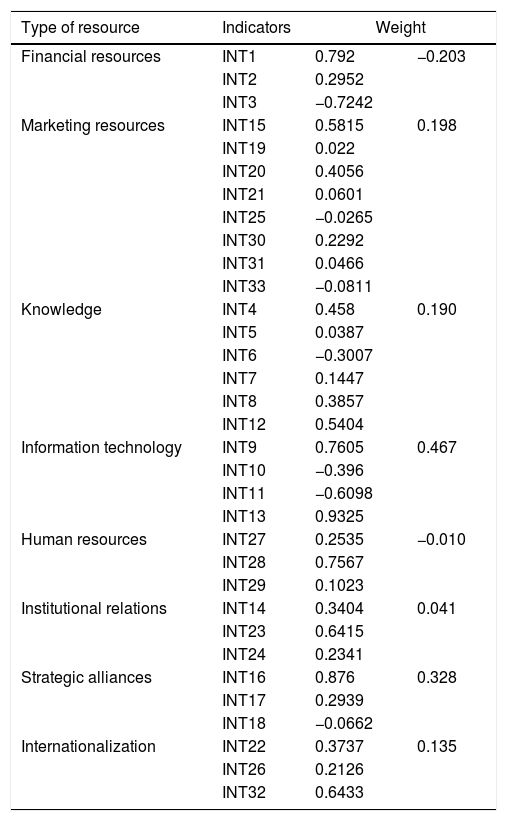 | Type of resource | Indicators | Weight | |
|---|---|---|---|
| Financial resources | INT1 | 0.792 | −0.203 |
| | INT2 | 0.2952 | |
| | INT3 | −0.7242 | |
| Marketing resources | INT15 | 0.5815 | 0.198 |
| | INT19 | 0.022 | |
| | INT20 | 0.4056 | |
| | INT21 | 0.0601 | |
| | INT25 | −0.0265 | |
| | INT30 | 0.2292 | |
| | INT31 | 0.0466 | |
| | INT33 | −0.0811 | |
| Knowledge | INT4 | 0.458 | 0.190 |
| | INT5 | 0.0387 | |
| | INT6 | −0.3007 | |
| | INT7 | 0.1447 | |
| | INT8 | 0.3857 | |
| | INT12 | 0.5404 | |
| Information technology | INT9 | 0.7605 | 0.467 |
| | INT10 | −0.396 | |
| | INT11 | −0.6098 | |
| | INT13 | 0.9325 | |
| Human resources | INT27 | 0.2535 | −0.010 |
| | INT28 | 0.7567 | |
| | INT29 | 0.1023 | |
| Institutional relations | INT14 | 0.3404 | 0.041 |
| | INT23 | 0.6415 | |
| | INT24 | 0.2341 | |
| Strategic alliances | INT16 | 0.876 | 0.328 |
| | INT17 | 0.2939 | |
| | INT18 | −0.0662 | |
| Internationalization | INT22 | 0.3737 | 0.135 |
| | INT26 | 0.2126 | |
| | INT32 | 0.6433 | |